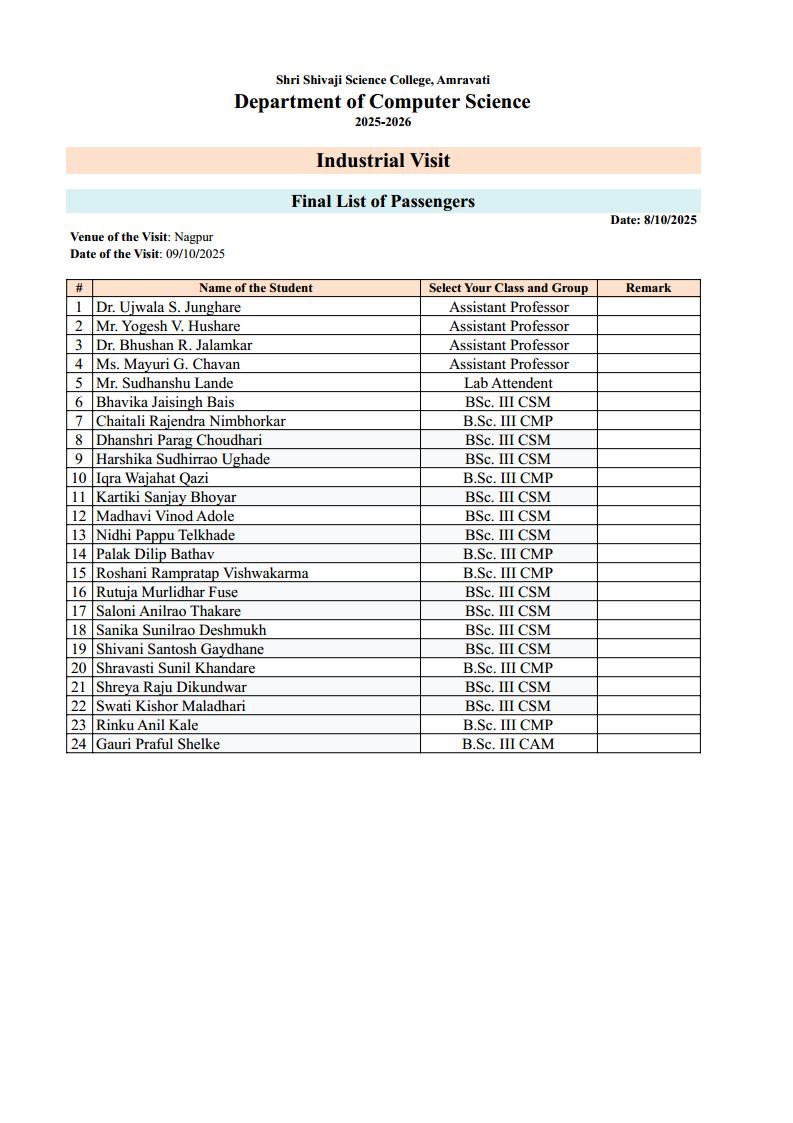 Shri Shivaji Science College, Amravati
Department of Computer Science
2025-2026

Industrial Visit

Final List of Passengers

Date: 8/10/2025

Venue of the Visit: Nagpur
Date of the Visit: 09/10/2025

| # | Name of the Student | Select Your Class and Group | Remark |
|---|---|---|---|
| 1 | Dr. Ujwala S. Junghare | Assistant Professor | |
| 2 | Mr. Yogesh V. Hushare | Assistant Professor | |
| 3 | Dr. Bhushan R. Jalamkar | Assistant Professor | |
| 4 | Ms. Mayuri G. Chavan | Assistant Professor | |
| 5 | Mr. Sudhanshu Lande | Lab Attendent | |
| 6 | Bhavika Jaisingh Bais | BSc. III CSM | |
| 7 | Chaitali Rajendra Nimbhorkar | B.Sc. III CMP | |
| 8 | Dhanshri Parag Choudhari | BSc. III CSM | |
| 9 | Harshika Sudhirrao Ughade | BSc. III CSM | |
| 10 | Iqra Wajahat Qazi | B.Sc. III CMP | |
| 11 | Kartiki Sanjay Bhoyar | BSc. III CSM | |
| 12 | Madhavi Vinod Adole | BSc. III CSM | |
| 13 | Nidhi Pappu Telkhade | BSc. III CSM | |
| 14 | Palak Dilip Bathav | B.Sc. III CMP | |
| 15 | Roshani Rampratap Vishwakarma | B.Sc. III CMP | |
| 16 | Rutuja Murlidhar Fuse | BSc. III CSM | |
| 17 | Saloni Anilrao Thakare | BSc. III CSM | |
| 18 | Sanika Sunilrao Deshmukh | BSc. III CSM | |
| 19 | Shivani Santosh Gaydhane | BSc. III CSM | |
| 20 | Shravasti Sunil Khandare | B.Sc. III CMP | |
| 21 | Shreya Raju Dikundwar | BSc. III CSM | |
| 22 | Swati Kishor Maladhari | BSc. III CSM | |
| 23 | Rinku Anil Kale | B.Sc. III CMP | |
| 24 | Gauri Praful Shelke | B.Sc. III CAM | |